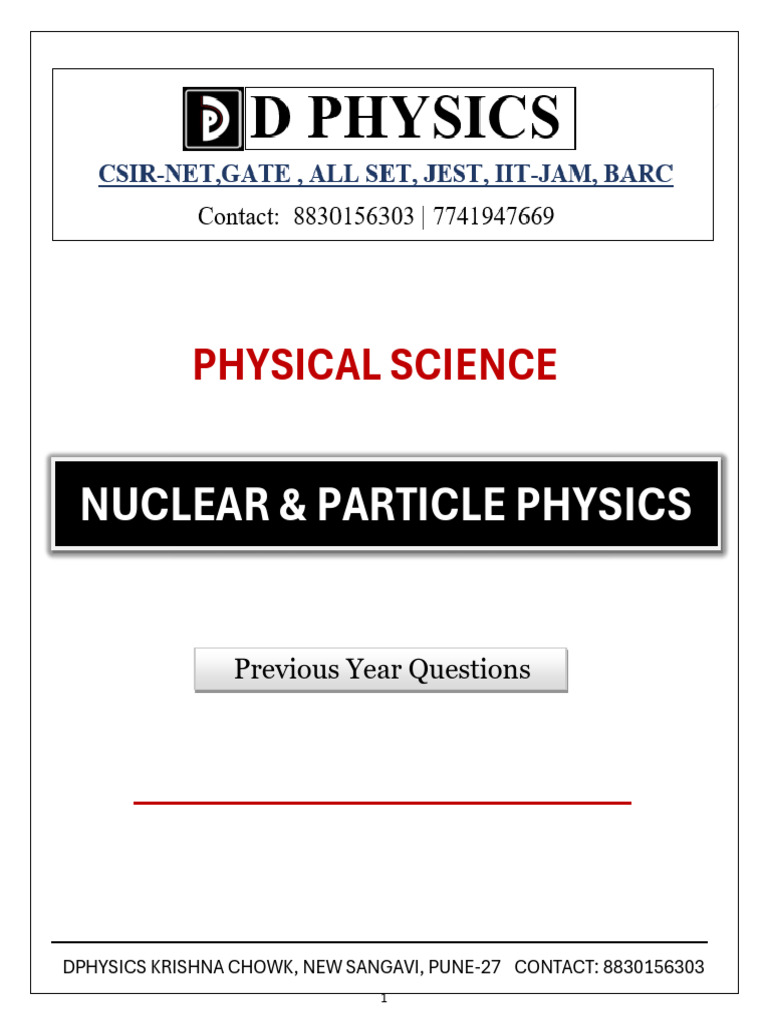 D PHYSICS

CSIR-NET,GATE , ALL SET, JEST, IIT-JAM, BARC

Contact: 8830156303 | 7741947669

PHYSICAL SCIENCE

NUCLEAR & PARTICLE PHYSICS

Previous Year Questions

DPHYSICS KRISHNA CHOWK, NEW SANGAVI, PUNE-27 CONTACT: 8830156303

1